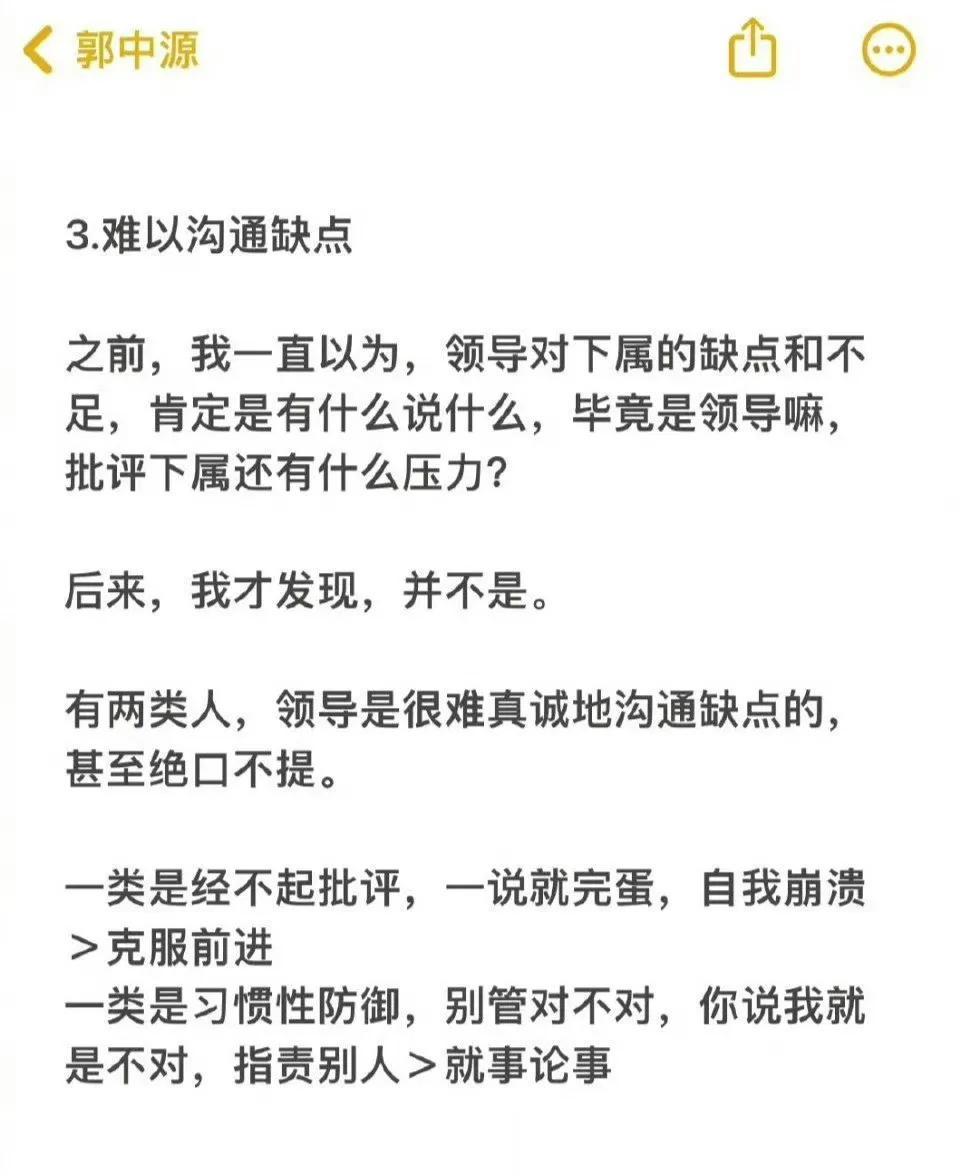 郭中源

3.难以沟通缺点

之前，我一直以为，领导对下属的缺点和不足，肯定是有什么说什么，毕竟是领导嘛，批评下属还有什么压力？

后来，我才发现，并不是。

有两类人，领导是很难真诚地沟通缺点的，甚至绝口不提。

一类是经不起批评，一说就完蛋，自我崩溃＞克服前进
一类是习惯性防御，别管对不对，你说我就是不对，指责别人＞就事论事